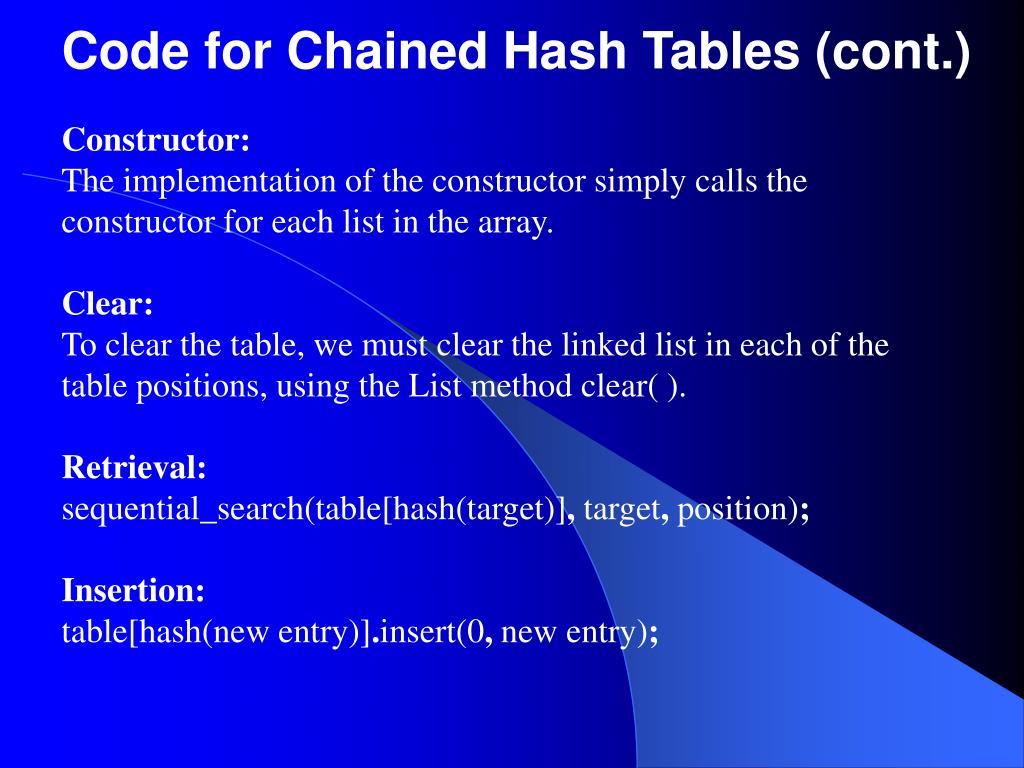 Code for Chained Hash Tables (cont.)

Constructor:
The implementation of the constructor simply calls the constructor for each list in the array.

Clear:
To clear the table, we must clear the linked list in each of the table positions, using the List method clear( ).

Retrieval:
sequential_search(table[hash(target)], target, position);

Insertion:
table[hash(new entry)].insert(0, new entry);